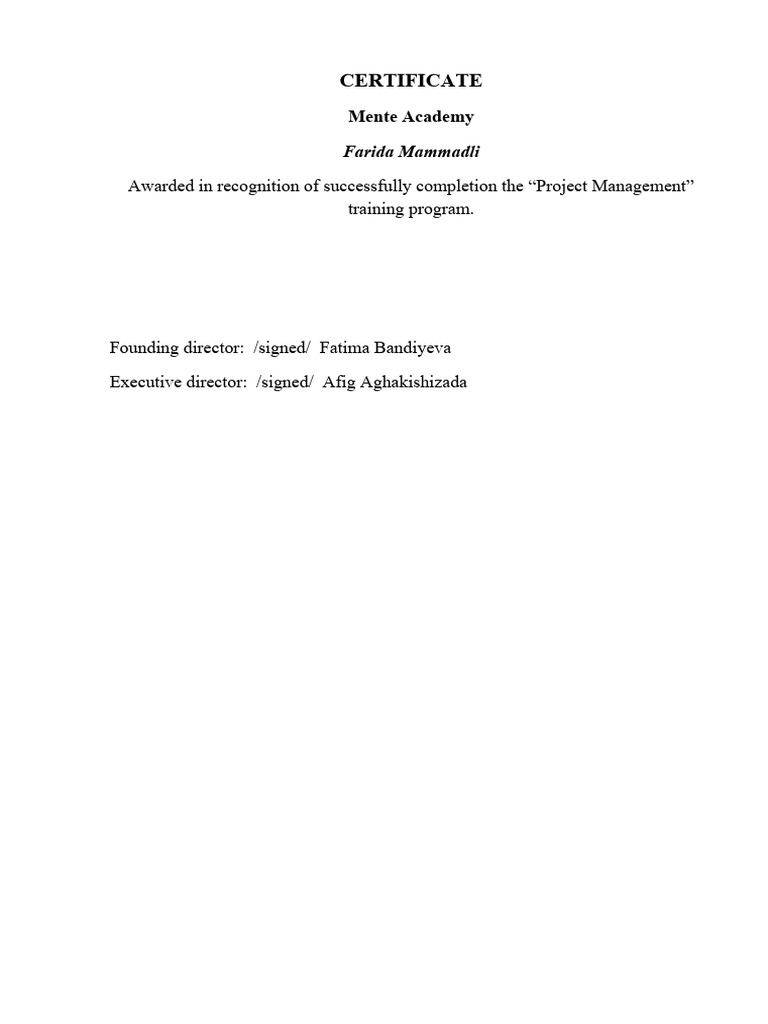 CERTIFICATE

Mente Academy

Farida Mammadli

Awarded in recognition of successfully completion the “Project Management” training program.

Founding director: /signed/ Fatima Bandiyeva

Executive director: /signed/ Afig Aghakishizada